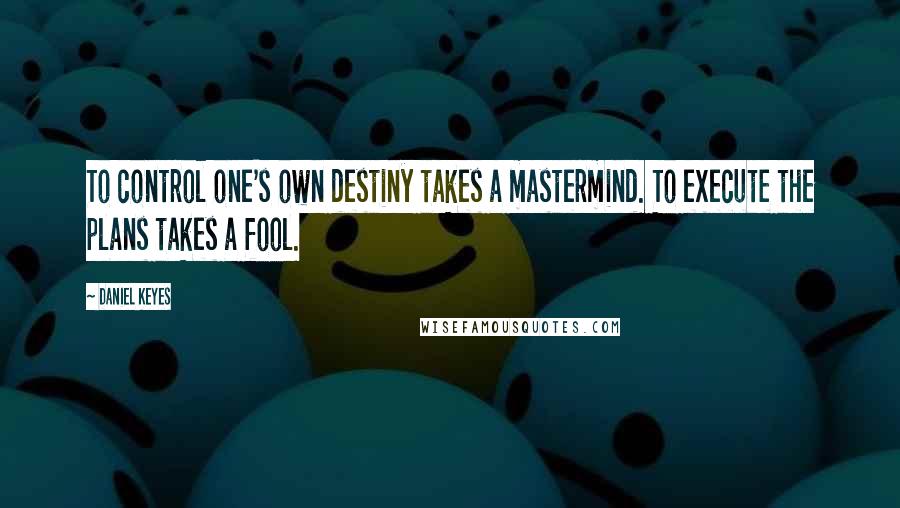 TO CONTROL ONE'S OWN DESTINY TAKES A MASTERMIND. TO EXECUTE THE PLANS TAKES A FOOL.

~ DANIEL KEYES

WISEFAMOUSQUOTES.COM